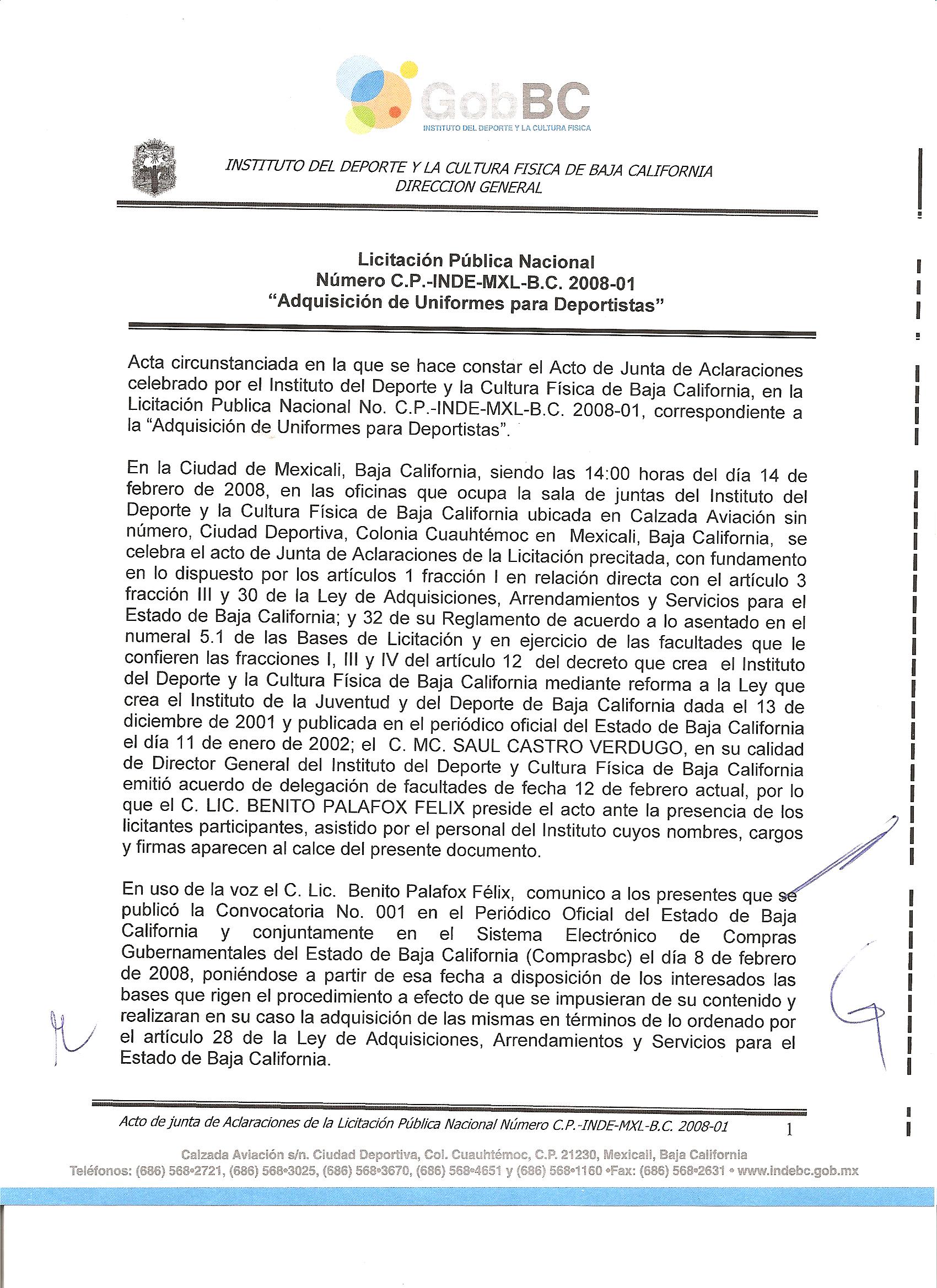 GobBC
INSTITUTO DEL DEPORTE Y LA CULTURA FISICA

INSTITUTO DEL DEPORTE Y LA CULTURA FISICA DE BAJA CALIFORNIA
DIRECCION GENERAL

Licitación Pública Nacional
Número C.P.-INDE-MXL-B.C. 2008-01
"Adquisición de Uniformes para Deportistas"

Acta circunstanciada en la que se hace constar el Acto de Junta de Aclaraciones celebrado por el Instituto del Deporte y la Cultura Física de Baja California, en la Licitación Publica Nacional No. C.P.-INDE-MXL-B.C. 2008-01, correspondiente a la "Adquisición de Uniformes para Deportistas".

En la Ciudad de Mexicali, Baja California, siendo las 14:00 horas del día 14 de febrero de 2008, en las oficinas que ocupa la sala de juntas del Instituto del Deporte y la Cultura Física de Baja California ubicada en Calzada Aviación sin número, Ciudad Deportiva, Colonia Cuauhtémoc en Mexicali, Baja California, se celebra el acto de Junta de Aclaraciones de la Licitación precitada, con fundamento en lo dispuesto por los artículos 1 fracción I en relación directa con el artículo 3 fracción III y 30 de la Ley de Adquisiciones, Arrendamientos y Servicios para el Estado de Baja California; y 32 de su Reglamento de acuerdo a lo asentado en el numeral 5.1 de las Bases de Licitación y en ejercicio de las facultades que le confieren las fracciones I, III y IV del artículo 12 del decreto que crea el Instituto del Deporte y la Cultura Física de Baja California mediante reforma a la Ley que crea el Instituto de la Juventud y del Deporte de Baja California dada el 13 de diciembre de 2001 y publicada en el periódico oficial del Estado de Baja California el día 11 de enero de 2002; el C. MC. SAUL CASTRO VERDUGO, en su calidad de Director General del Instituto del Deporte y Cultura Física de Baja California emitió acuerdo de delegación de facultades de fecha 12 de febrero actual, por lo que el C. LIC. BENITO PALAFOX FELIX preside el acto ante la presencia de los licitantes participantes, asistido por el personal del Instituto cuyos nombres, cargos y firmas aparecen al calce del presente documento.

En uso de la voz el C. Lic. Benito Palafox Félix, comunico a los presentes que se publicó la Convocatoria No. 001 en el Periódico Oficial del Estado de Baja California y conjuntamente en el Sistema Electrónico de Compras Gubernamentales del Estado de Baja California (Comprasbc) el día 8 de febrero de 2008, poniéndose a partir de esa fecha a disposición de los interesados las bases que rigen el procedimiento a efecto de que se impusieran de su contenido y realizaran en su caso la adquisición de las mismas en términos de lo ordenado por el artículo 28 de la Ley de Adquisiciones, Arrendamientos y Servicios para el Estado de Baja California.

Acto de junta de Aclaraciones de la Licitación Pública Nacional Número C.P.-INDE-MXL-B.C. 2008-01 1

Calzada Aviación s/n. Ciudad Deportiva, Col. Cuauhtémoc, C.P. 21230, Mexicali, Baja California
Teléfonos: (686) 568•2721, (686) 568•3025, (686) 568•3670, (686) 568•4651 y (686) 568•1160 •Fax: (686) 568•2631 • www.indebc.gob.mx